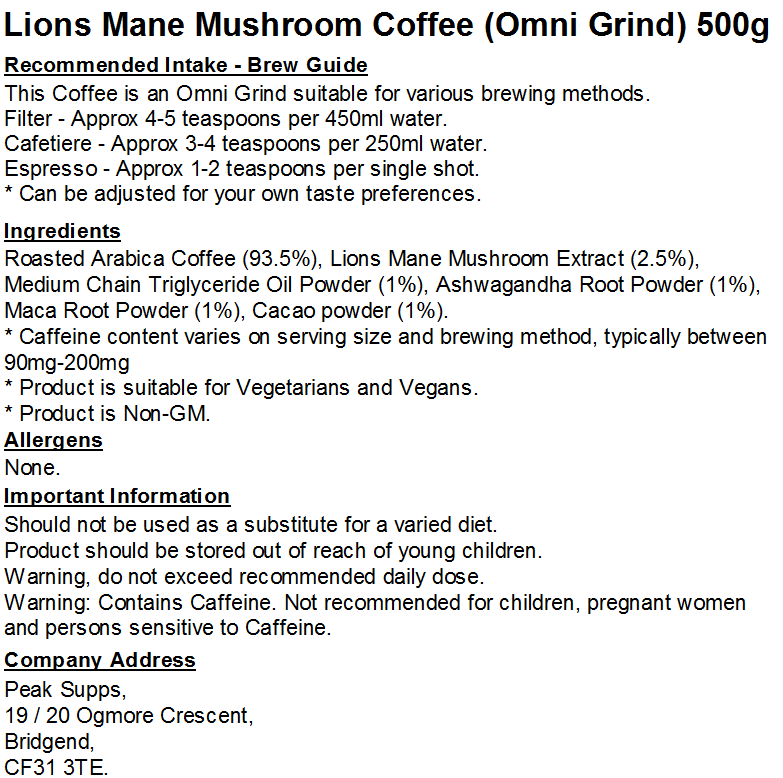 Lions Mane Mushroom Coffee (Omni Grind) 500g

Recommended Intake - Brew Guide
This Coffee is an Omni Grind suitable for various brewing methods.
Filter - Approx 4-5 teaspoons per 450ml water.
Cafetiere - Approx 3-4 teaspoons per 250ml water.
Espresso - Approx 1-2 teaspoons per single shot.
* Can be adjusted for your own taste preferences.

Ingredients
Roasted Arabica Coffee (93.5%), Lions Mane Mushroom Extract (2.5%), Medium Chain Triglyceride Oil Powder (1%), Ashwagandha Root Powder (1%), Maca Root Powder (1%), Cacao powder (1%).
* Caffeine content varies on serving size and brewing method, typically between 90mg-200mg
* Product is suitable for Vegetarians and Vegans.
* Product is Non-GM.

Allergens
None.

Important Information
Should not be used as a substitute for a varied diet.
Product should be stored out of reach of young children.
Warning, do not exceed recommended daily dose.
Warning: Contains Caffeine. Not recommended for children, pregnant women and persons sensitive to Caffeine.

Company Address
Peak Supps,
19 / 20 Ogmore Crescent,
Bridgend,
CF31 3TE.